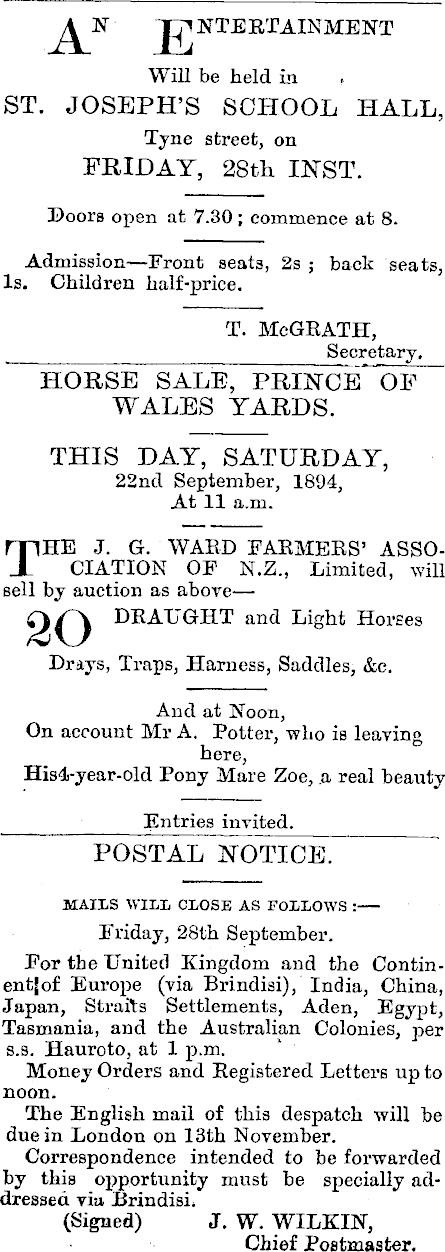 AN ENTERTAINMENT
Will be held in
ST. JOSEPH'S SCHOOL HALL,
Tyne street, on
FRIDAY, 28th INST.

Doors open at 7.30; commence at 8.

Admission—Front seats, 2s; back seats, 1s. Children half-price.

T. McGRATH,
Secretary.

HORSE SALE, PRINCE OF WALES YARDS.

THIS DAY, SATURDAY,
22nd September, 1894,
At 11 a.m.

THE J. G. WARD FARMERS' ASSOCIATION OF N.Z., Limited, will sell by auction as above—

20 DRAUGHT and Light Horses

Drays, Traps, Harness, Saddles, &c.

And at Noon,
On account Mr A. Potter, who is leaving here,
His4-year-old Pony Mare Zoe, a real beauty

Entries invited.

POSTAL NOTICE.

MAILS WILL CLOSE AS FOLLOWS:—

Friday, 28th September.

For the United Kingdom and the Continent of Europe (via Brindisi), India, China, Japan, Straits Settlements, Aden, Egypt, Tasmania, and the Australian Colonies, per s.s. Hauroto, at 1 p.m.
Money Orders and Registered Letters up to noon.
The English mail of this despatch will be due in London on 13th November.
Correspondence intended to be forwarded by this opportunity must be specially addressed via Brindisi.
(Signed) J. W. WILKIN,
Chief Postmaster.